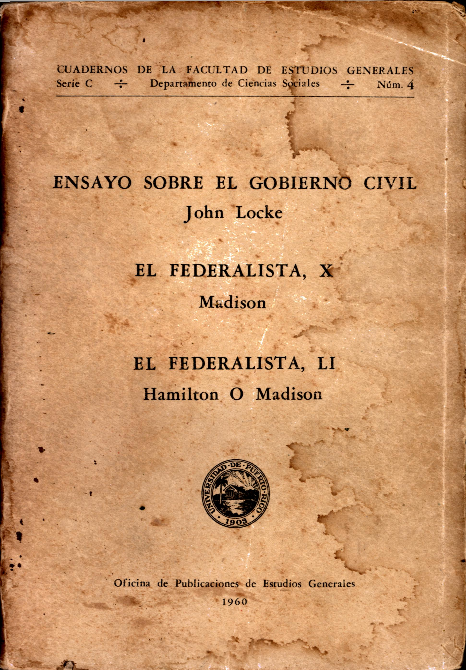 CUADERNOS DE LA FACULTAD DE ESTUDIOS GENERALES
Serie C ÷ Departamento de Ciencias Sociales ÷ Núm. 4

ENSAYO SOBRE EL GOBIERNO CIVIL
John Locke

EL FEDERALISTA, X
Madison

EL FEDERALISTA, LI
Hamilton O Madison

UNIVERSIDAD DE PUERTO RICO
1903

Oficina de Publicaciones de Estudios Generales
1960